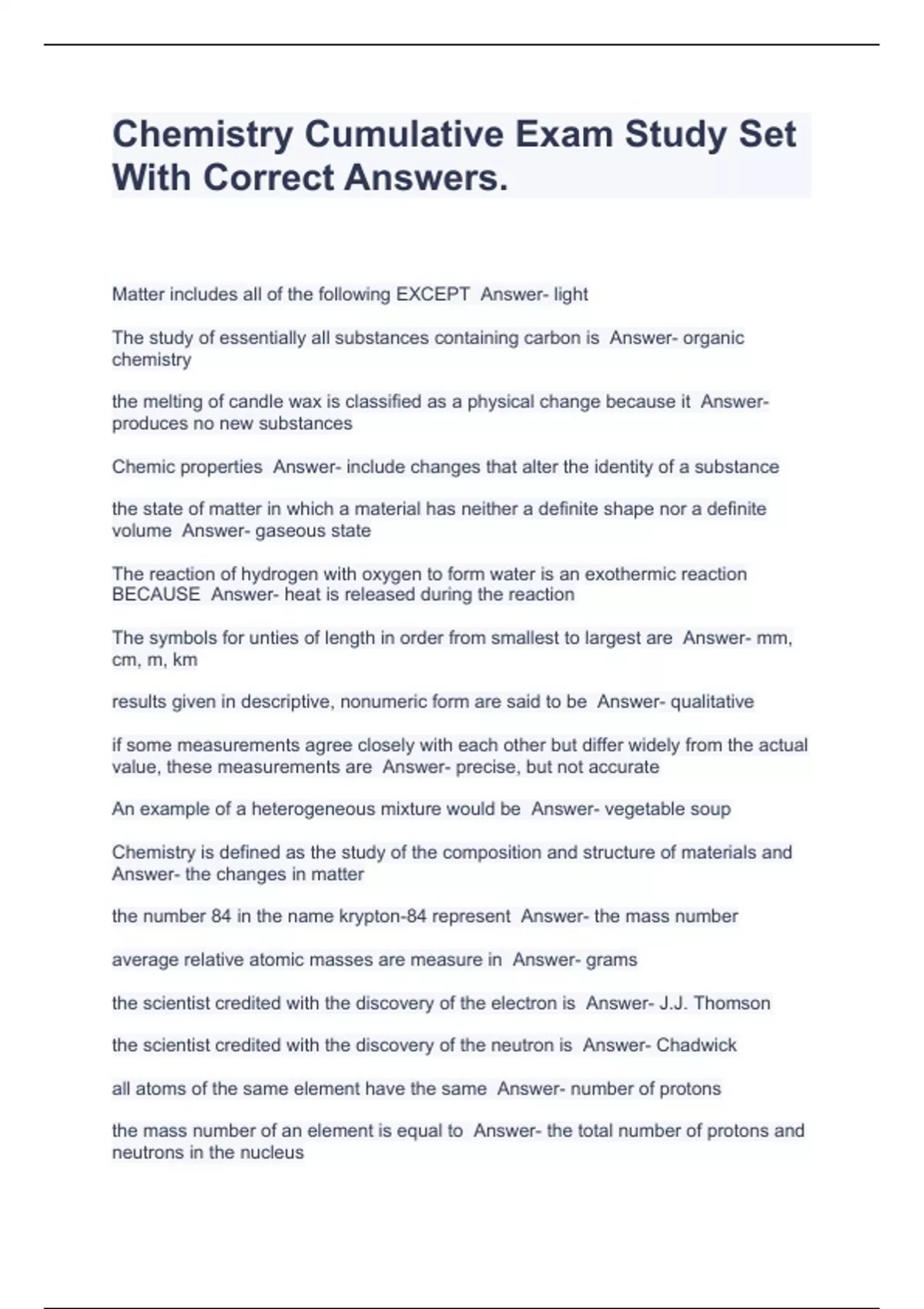 Chemistry Cumulative Exam Study Set With Correct Answers.

Matter includes all of the following EXCEPT Answer- light

The study of essentially all substances containing carbon is Answer- organic chemistry

the melting of candle wax is classified as a physical change because it Answer- produces no new substances

Chemic properties Answer- include changes that alter the identity of a substance

the state of matter in which a material has neither a definite shape nor a definite volume Answer- gaseous state

The reaction of hydrogen with oxygen to form water is an exothermic reaction BECAUSE Answer- heat is released during the reaction

The symbols for unties of length in order from smallest to largest are Answer- mm, cm, m, km

results given in descriptive, nonumeric form are said to be Answer- qualitative

if some measurements agree closely with each other but differ widely from the actual value, these measurements are Answer- precise, but not accurate

An example of a heterogeneous mixture would be Answer- vegetable soup

Chemistry is defined as the study of the composition and structure of materials and Answer- the changes in matter

the number 84 in the name krypton-84 represent Answer- the mass number

average relative atomic masses are measure in Answer- grams

the scientist credited with the discovery of the electron is Answer- J.J. Thomson

the scientist credited with the discovery of the neutron is Answer- Chadwick

all atoms of the same element have the same Answer- number of protons

the mass number of an element is equal to Answer- the total number of protons and neutrons in the nucleus